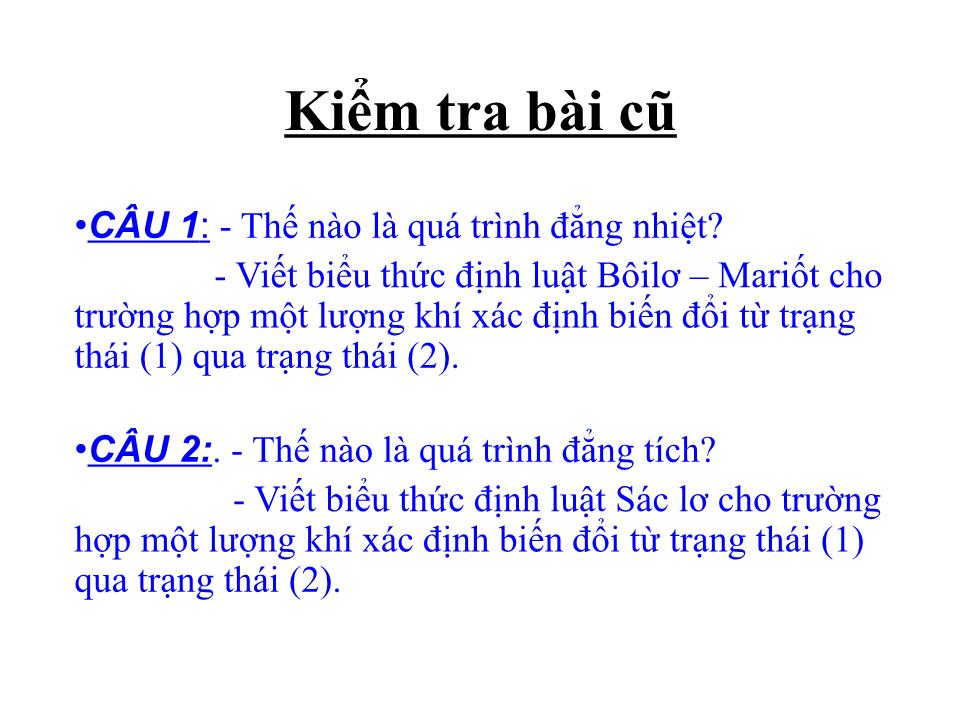 Kiểm tra bài cũ

•CÂU 1: - Thế nào là quá trình đẳng nhiệt?
- Viết biểu thức định luật Bôilơ – Mariốt cho trường hợp một lượng khí xác định biến đổi từ trạng thái (1) qua trạng thái (2).

•CÂU 2:. - Thế nào là quá trình đẳng tích?
- Viết biểu thức định luật Sác lơ cho trường hợp một lượng khí xác định biến đổi từ trạng thái (1) qua trạng thái (2).